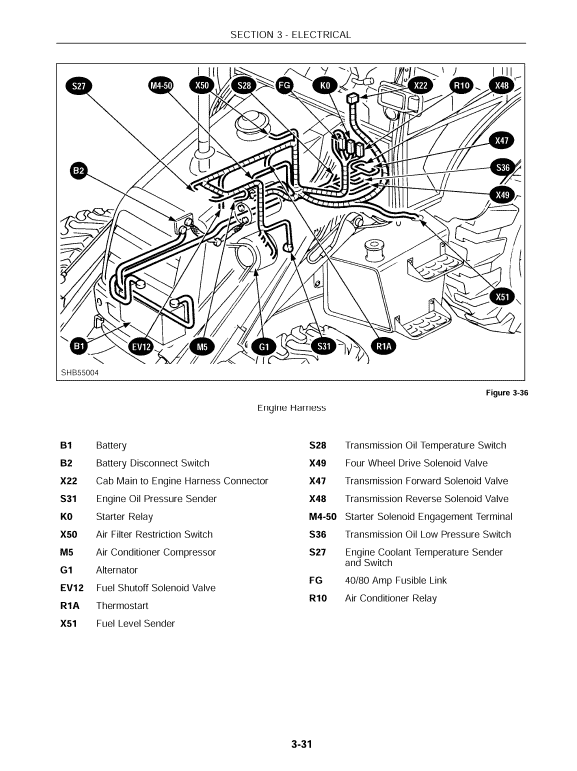 SECTION 3 - ELECTRICAL

S27 M4-50 X50 S28 FG K0 X22 R10 X48

X47

S36

X49

B2

X51

B1 EV12 M5 G1 S31 R1A

SHB55004

Figure 3-36

Engine Harness

| | |
|---|---|
| B1 | Battery |
| B2 | Battery Disconnect Switch |
| X22 | Cab Main to Engine Harness Connector |
| S31 | Engine Oil Pressure Sender |
| K0 | Starter Relay |
| X50 | Air Filter Restriction Switch |
| M5 | Air Conditioner Compressor |
| G1 | Alternator |
| EV12 | Fuel Shutoff Solenoid Valve |
| R1A | Thermostart |
| X51 | Fuel Level Sender |

| | |
|---|---|
| S28 | Transmission Oil Temperature Switch |
| X49 | Four Wheel Drive Solenoid Valve |
| X47 | Transmission Forward Solenoid Valve |
| X48 | Transmission Reverse Solenoid Valve |
| M4-50 | Starter Solenoid Engagement Terminal |
| S36 | Transmission Oil Low Pressure Switch |
| S27 | Engine Coolant Temperature Sender and Switch |
| FG | 40/80 Amp Fusible Link |
| R10 | Air Conditioner Relay |

3-31